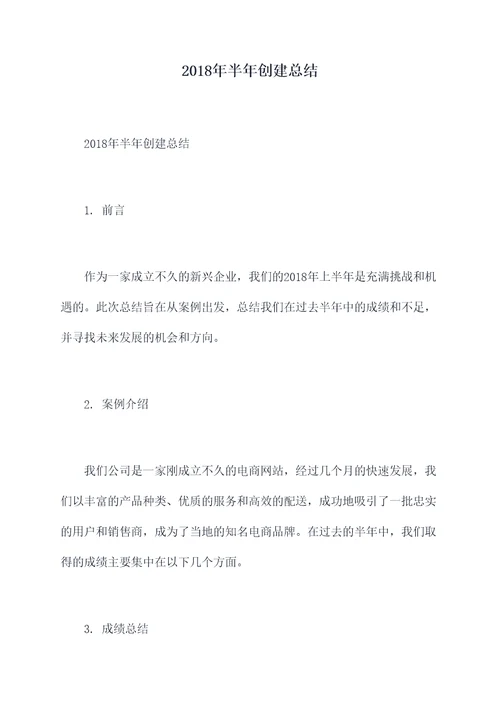 2018年半年创建总结

2018年半年创建总结

1. 前言

作为一家成立不久的新兴企业，我们的2018年上半年是充满挑战和机遇的。此次总结旨在从案例出发，总结我们在过去半年中的成绩和不足，并寻找未来发展的机会和方向。

2. 案例介绍

我们公司是一家刚成立不久的电商网站，经过几个月的快速发展，我们以丰富的产品种类、优质的服务和高效的配送，成功地吸引了一批忠实的用户和销售商，成为了当地的知名电商品牌。在过去的半年中，我们取得的成绩主要集中在以下几个方面。

3. 成绩总结